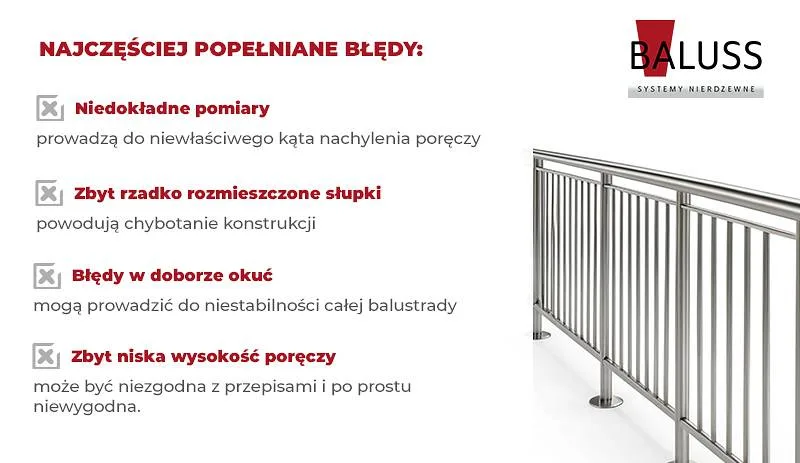 NAJCZĘŚCIEJ POPEŁNIANE BŁĘDY:

BALUSS
SYSTEMY NIERDZEWNE

Niedokładne pomiary
prowadzą do niewłaściwego kąta nachylenia poręczy

Zbyt rzadko rozmieszczone słupki
powodują chybotanie konstrukcji

Błędy w doborze okuć
mogą prowadzić do niestabilności całej balustrady

Zbyt niska wysokość poręczy
może być niezgodna z przepisami i po prostu niewygodna.